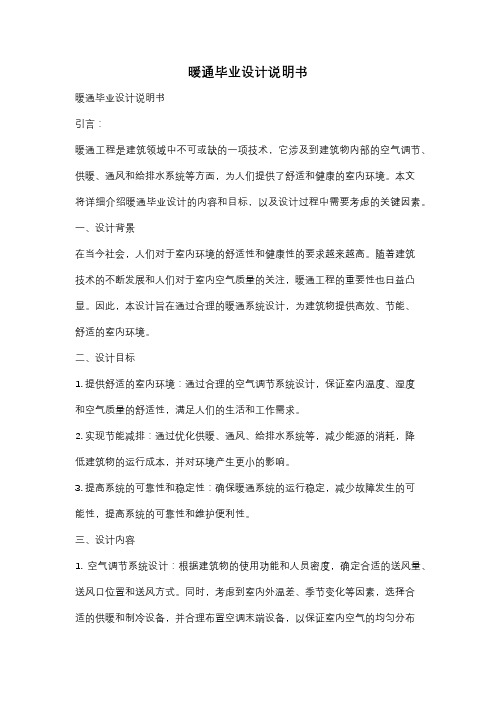 暖通毕业设计说明书

暖通毕业设计说明书

引言：

暖通工程是建筑领域中不可或缺的一项技术，它涉及到建筑物内部的空气调节、供暖、通风和给排水系统等方面，为人们提供了舒适和健康的室内环境。本文将详细介绍暖通毕业设计的内容和目标，以及设计过程中需要考虑的关键因素。

一、设计背景

在当今社会，人们对于室内环境的舒适性和健康性的要求越来越高。随着建筑技术的不断发展和人们对于室内空气质量的关注，暖通工程的重要性也日益凸显。因此，本设计旨在通过合理的暖通系统设计，为建筑物提供高效、节能、舒适的室内环境。

二、设计目标

1. 提供舒适的室内环境：通过合理的空气调节系统设计，保证室内温度、湿度和空气质量的舒适性，满足人们的生活和工作需求。

2. 实现节能减排：通过优化供暖、通风、给排水系统等，减少能源的消耗，降低建筑物的运行成本，并对环境产生更小的影响。

3. 提高系统的可靠性和稳定性：确保暖通系统的运行稳定，减少故障发生的可能性，提高系统的可靠性和维护便利性。

三、设计内容

1. 空气调节系统设计：根据建筑物的使用功能和人员密度，确定合适的送风量、送风口位置和送风方式。同时，考虑到室内外温差、季节变化等因素，选择合适的供暖和制冷设备，并合理布置空调末端设备，以保证室内空气的均匀分布